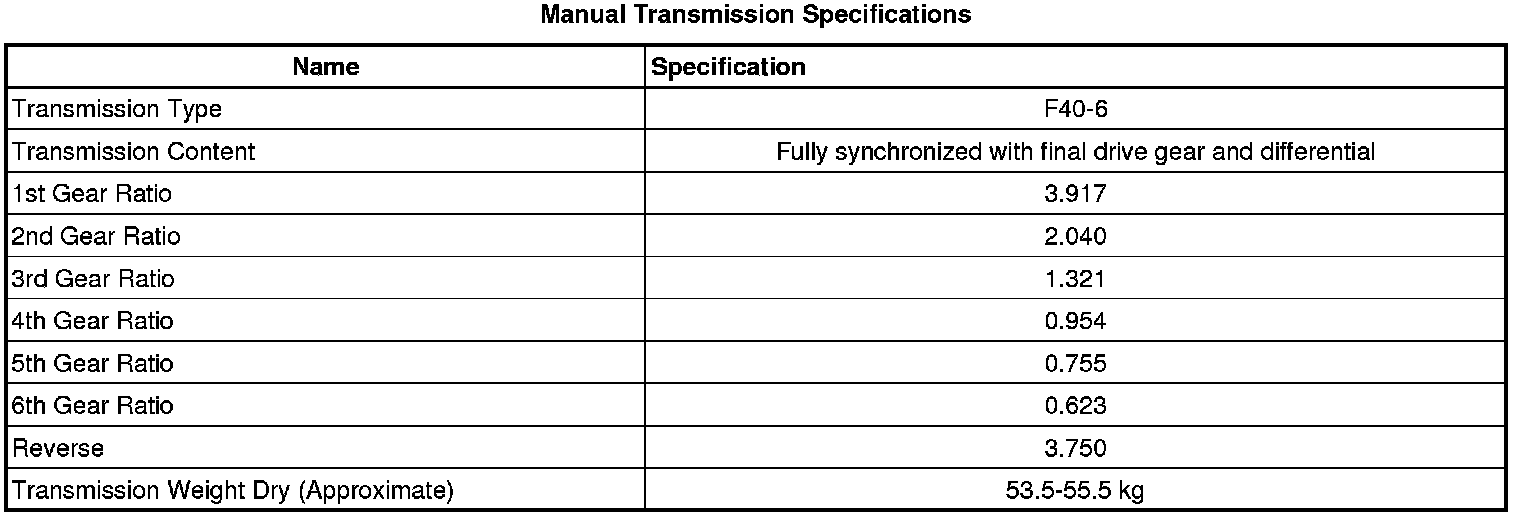 Manual Transmission Specifications

| Name | Specification |
|---|---|
| Transmission Type | F40-6 |
| Transmission Content | Fully synchronized with final drive gear and differential |
| 1st Gear Ratio | 3.917 |
| 2nd Gear Ratio | 2.040 |
| 3rd Gear Ratio | 1.321 |
| 4th Gear Ratio | 0.954 |
| 5th Gear Ratio | 0.755 |
| 6th Gear Ratio | 0.623 |
| Reverse | 3.750 |
| Transmission Weight Dry (Approximate) | 53.5-55.5 kg |